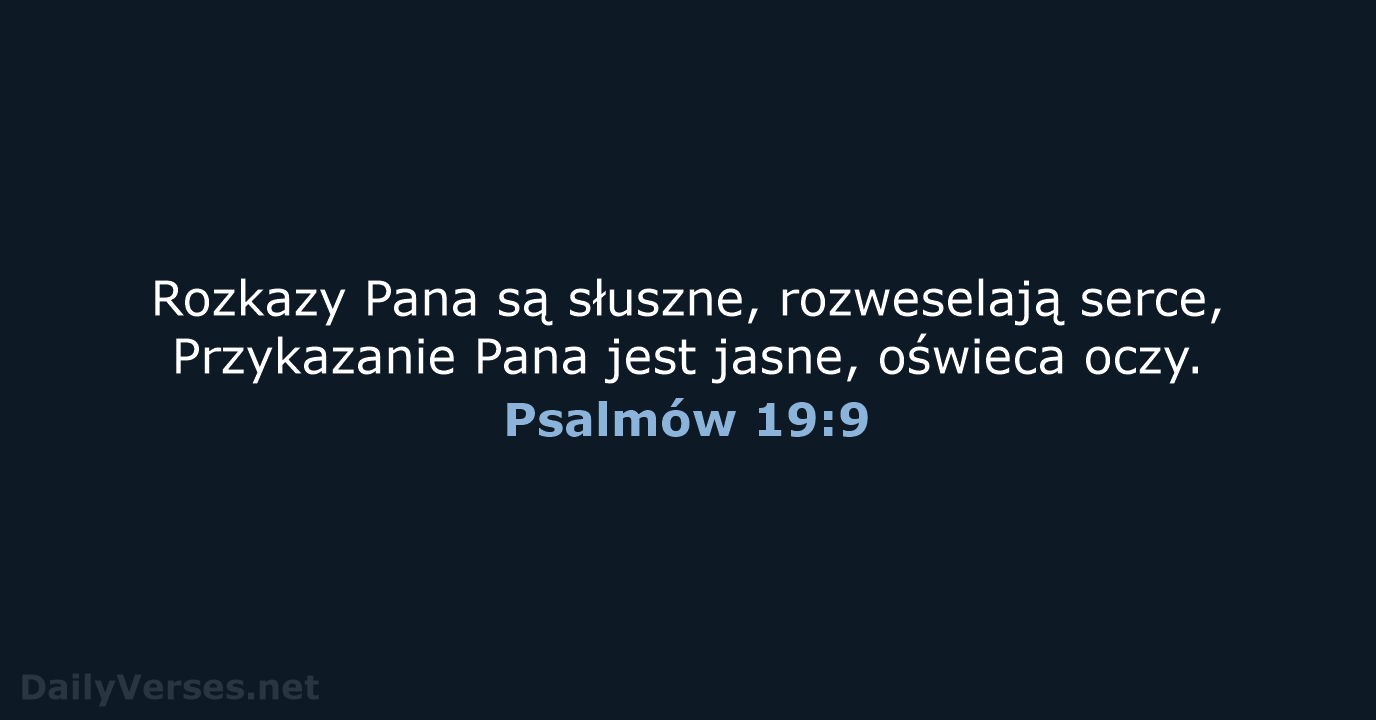 Rozkazy Pana są słuszne, rozweselają serce, Przykazanie Pana jest jasne, oświeca oczy.

Psalmów 19:9

DailyVerses.net